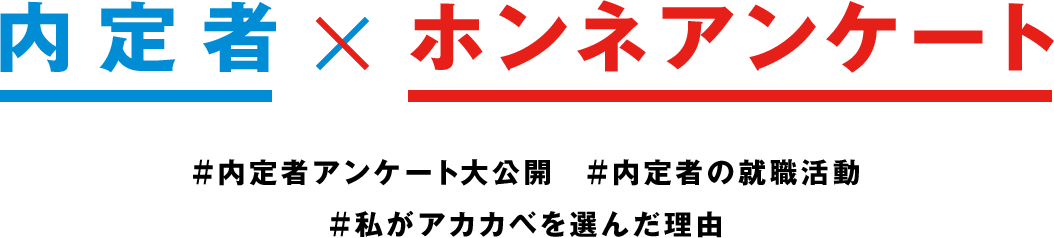 内定者 × ホンネアンケート

#内定者アンケート大公開　#内定者の就職活動
#私がアカカベを選んだ理由